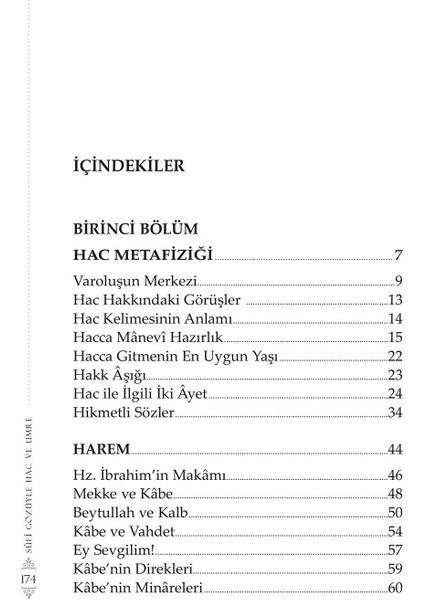 İÇİNDEKİLER

BİRİNCİ BÖLÜM

HAC METAFİZİĞİ 7

Varoluşun Merkezi 9
Hac Hakkındaki Görüşler 13
Hac Kelimesinin Anlamı 14
Hacca Mânevî Hazırlık 15
Hacca Gitmenin En Uygun Yaşı 22
Hakk Âşığı 23
Hac ile İlgili İki Âyet 24
Hikmetli Sözler 34

HAREM 44

Hz. İbrahim'in Makâmı 46
Mekke ve Kâbe 48
Beytullah ve Kalb 50
Kâbe ve Vahdet 54
Ey Sevgilim! 57
Kâbe'nin Direkleri 59
Kâbe'nin Minâreleri 60

SÛFÎ GÖZÜYLE HAC VE UMRE

174